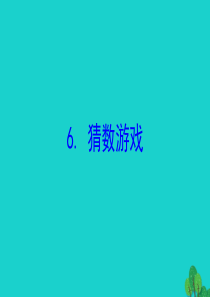 6. 猜数游戏